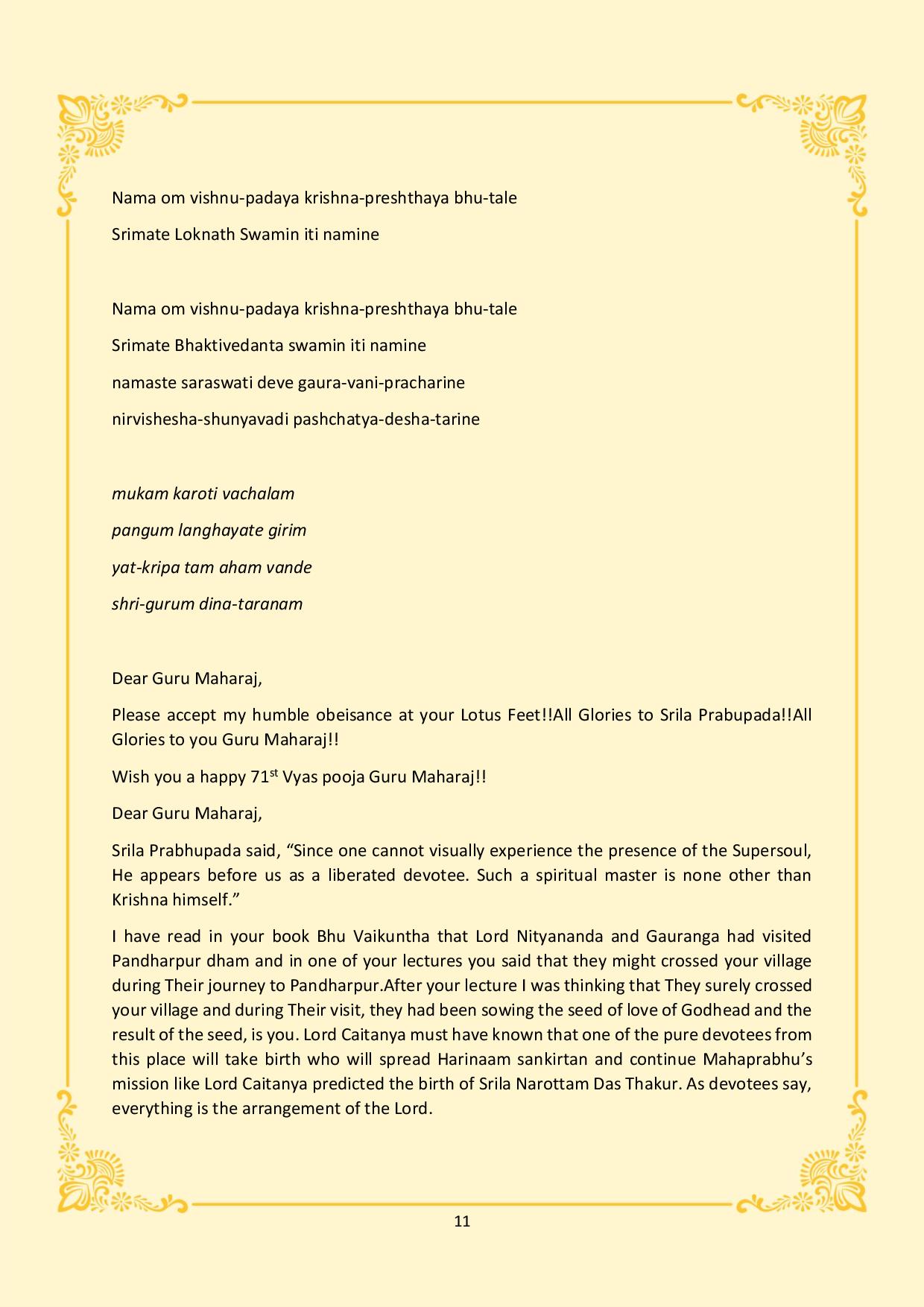 Nama om vishnu-padaya krishna-preshthaya bhu-tale

Srimate Loknath Swamin iti namine

Nama om vishnu-padaya krishna-preshthaya bhu-tale

Srimate Bhaktivedanta swamin iti namine

namaste saraswati deve gaura-vani-pracharine

nirvishesha-shunyavadi pashchatya-desha-tarine

mukam karoti vachalam

pangum langhayate girim

yat-kripa tam aham vande

shri-gurum dina-taranam

Dear Guru Maharaj,

Please accept my humble obeisance at your Lotus Feet!!All Glories to Srila Prabupada!!All Glories to you Guru Maharaj!!

Wish you a happy 71$^{st}$ Vyas pooja Guru Maharaj!!

Dear Guru Maharaj,

Srila Prabhupada said, “Since one cannot visually experience the presence of the Supersoul, He appears before us as a liberated devotee. Such a spiritual master is none other than Krishna himself.”

I have read in your book Bhu Vaikuntha that Lord Nityananda and Gauranga had visited Pandharpur dham and in one of your lectures you said that they might crossed your village during Their journey to Pandharpur.After your lecture I was thinking that They surely crossed your village and during Their visit, they had been sowing the seed of love of Godhead and the result of the seed, is you. Lord Caitanya must have known that one of the pure devotees from this place will take birth who will spread Harinaam sankirtan and continue Mahaprabhu’s mission like Lord Caitanya predicted the birth of Srila Narottam Das Thakur. As devotees say, everything is the arrangement of the Lord.

11